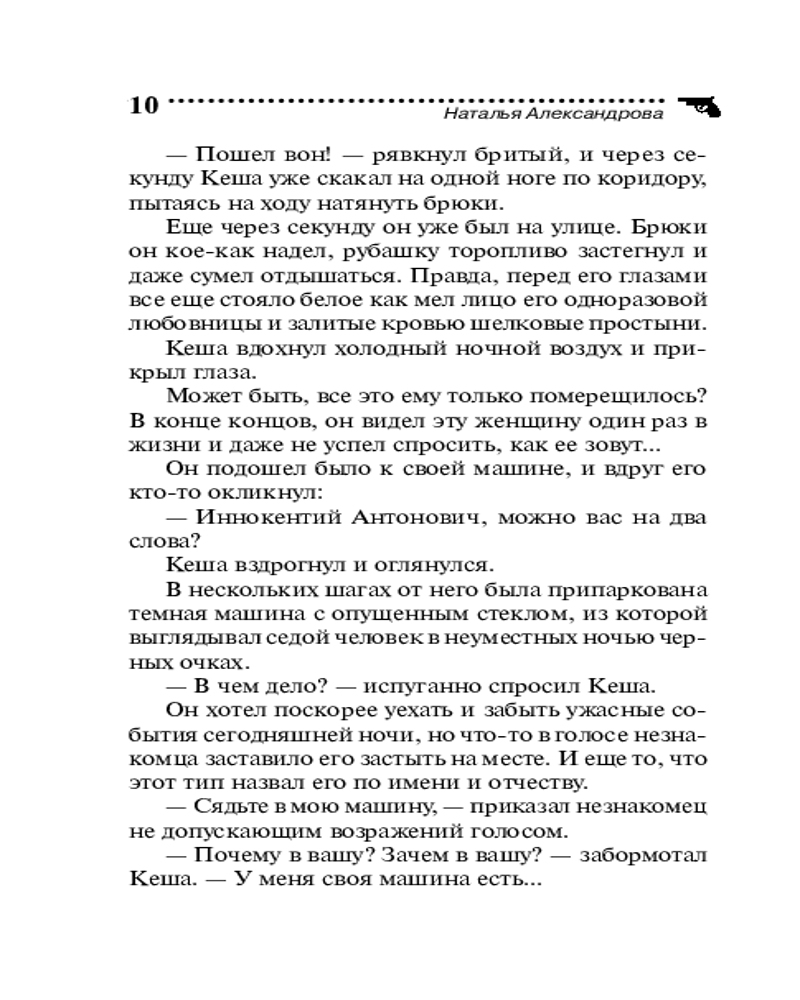 10 Наталья Александрова

— Пошел вон! — рявкнул бритый, и через секунду Кеша уже скакал на одной ноге по коридору, пытаясь на ходу натянуть брюки.

Еще через секунду он уже был на улице. Брюки он кое-как надел, рубашку торопливо застегнул и даже сумел отдышаться. Правда, перед его глазами все еще стояло белое как мел лицо его одноразовой любовницы и залитые кровью шелковые простыни.

Кеша вдохнул холодный ночной воздух и прикрыл глаза.

Может быть, все это ему только померещилось? В конце концов, он видел эту женщину один раз в жизни и даже не успел спросить, как ее зовут...

Он подошел было к своей машине, и вдруг его кто-то окликнул:

— Иннокентий Антонович, можно вас на два слова?

Кеша вздрогнул и оглянулся.

В нескольких шагах от него была припаркована темная машина с опущенным стеклом, из которой выглядывал седой человек в неуместных ночью черных очках.

— В чем дело? — испуганно спросил Кеша.

Он хотел поскорее уехать и забыть ужасные события сегодняшней ночи, но что-то в голосе незнакомца заставило его застыть на месте. И еще то, что этот тип назвал его по имени и отчеству.

— Сядьте в мою машину, — приказал незнакомец не допускающим возражений голосом.

— Почему в вашу? Зачем в вашу? — забормотал Кеша. — У меня своя машина есть...